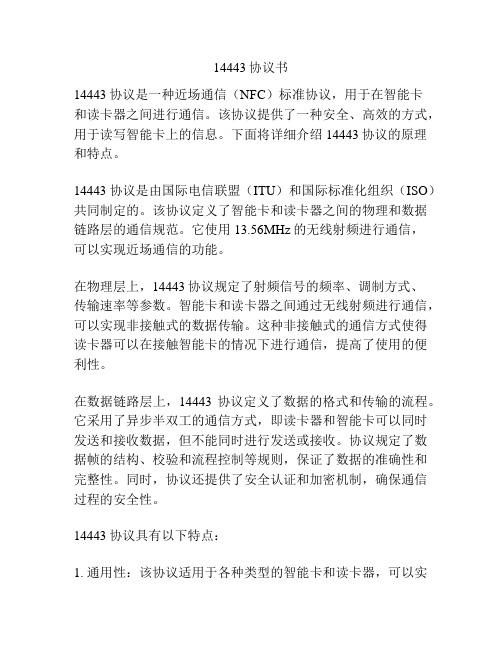 14443 协议书

14443 协议是一种近场通信（NFC）标准协议，用于在智能卡和读卡器之间进行通信。该协议提供了一种安全、高效的方式，用于读写智能卡上的信息。下面将详细介绍 14443 协议的原理和特点。

14443 协议是由国际电信联盟（ITU）和国际标准化组织（ISO）共同制定的。该协议定义了智能卡和读卡器之间的物理和数据链路层的通信规范。它使用 13.56MHz 的无线射频进行通信，可以实现近场通信的功能。

在物理层上，14443 协议规定了射频信号的频率、调制方式、传输速率等参数。智能卡和读卡器之间通过无线射频进行通信，可以实现非接触式的数据传输。这种非接触式的通信方式使得读卡器可以在接触智能卡的情况下进行通信，提高了使用的便利性。

在数据链路层上，14443 协议定义了数据的格式和传输的流程。它采用了异步半双工的通信方式，即读卡器和智能卡可以同时发送和接收数据，但不能同时进行发送或接收。协议规定了数据帧的结构、校验和流程控制等规则，保证了数据的准确性和完整性。同时，协议还提供了安全认证和加密机制，确保通信过程的安全性。

14443 协议具有以下特点：

1. 通用性：该协议适用于各种类型的智能卡和读卡器，可以实